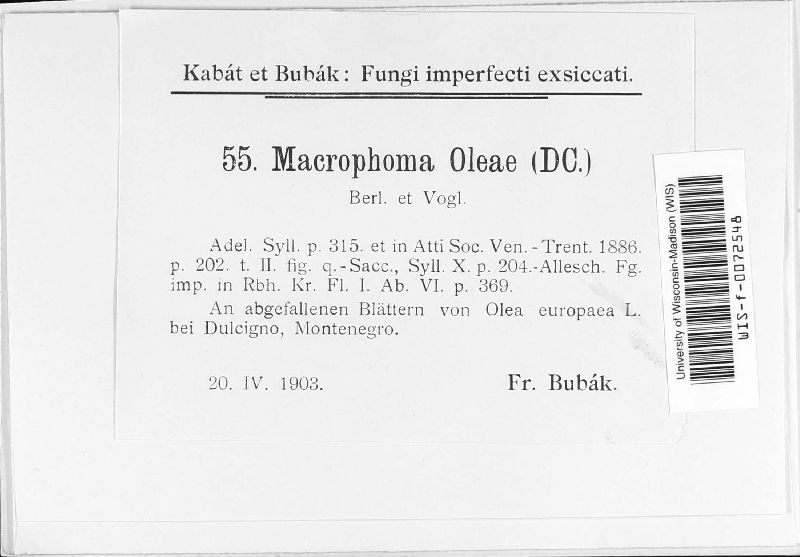 Kabát et Bubák: Fungi imperfecti exsiccati.

55. Macrophoma Oleae (DC.)

Berl. et Vogl.

Adel. Syll. p. 315. et in Atti Soc. Ven.-Trent. 1886. p. 202. t. II. fig. q.-Sacc., Syll. X. p. 204.-Allesch. Fg. imp. in Rbh. Kr. Fl. I. Ab. VI. p. 369.

An abgefallenen Blättern von Olea europaea L. bei Dulcigno, Montenegro.

20. IV. 1903.

Fr. Bubák.

University of Wisconsin-Madison (WIS)

WIS-f-0072548